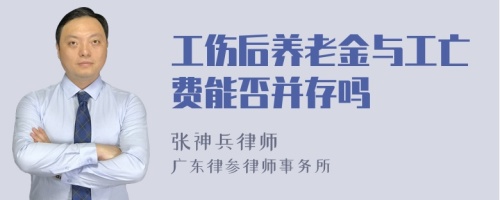 工伤后养老金与工亡费能否并存吗

张神兵律师
广东律参律师事务所